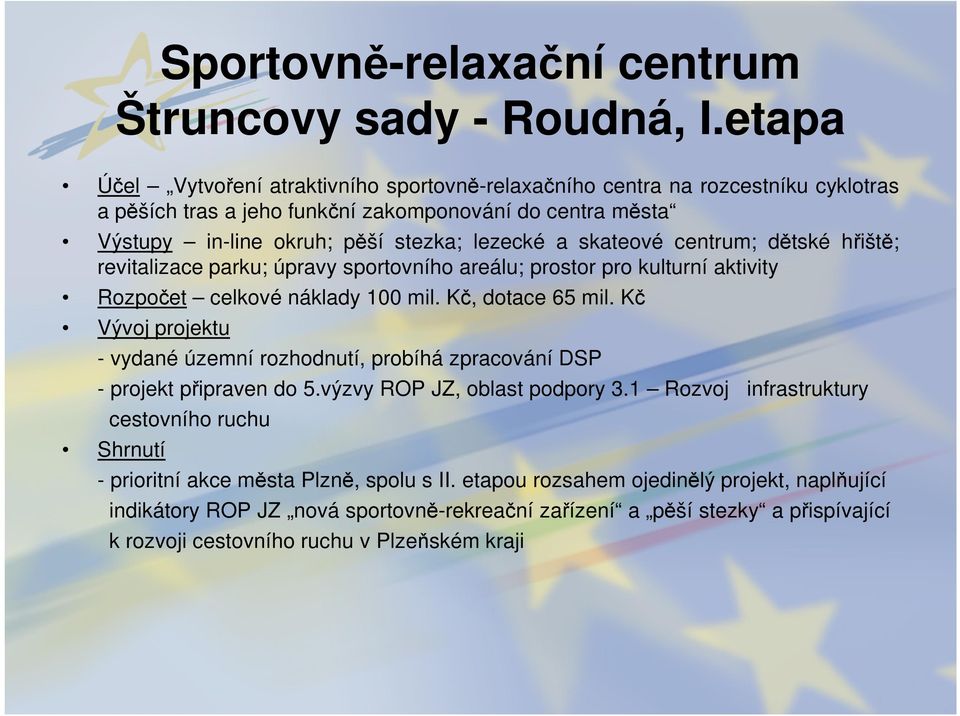 Sportovně-relaxační centrum Štruncovy sady - Roudná, I.etapa

• Účel – „Vytvoření atraktivního sportovně-relaxačního centra na rozcestníku cyklotras a pěších tras a jeho funkční zakomponování do centra města“
• Výstupy – in-line okruh; pěší stezka; lezecké a skateové centrum; dětské hřiště; revitalizace parku; úpravy sportovního areálu; prostor pro kulturní aktivity
• Rozpočet – celkové náklady 100 mil. Kč, dotace 65 mil. Kč
• Vývoj projektu
- vydané územní rozhodnutí, probíhá zpracování DSP
- projekt připraven do 5.výzvy ROP JZ, oblast podpory 3.1 – Rozvoj infrastruktury cestovního ruchu
• Shrnutí
- prioritní akce města Plzně, spolu s II. etapou rozsahem ojedinělý projekt, naplňující indikátory ROP JZ „nová sportovně-rekreační zařízení“ a „pěší stezky“ a přispívající k rozvoji cestovního ruchu v Plzeňském kraji